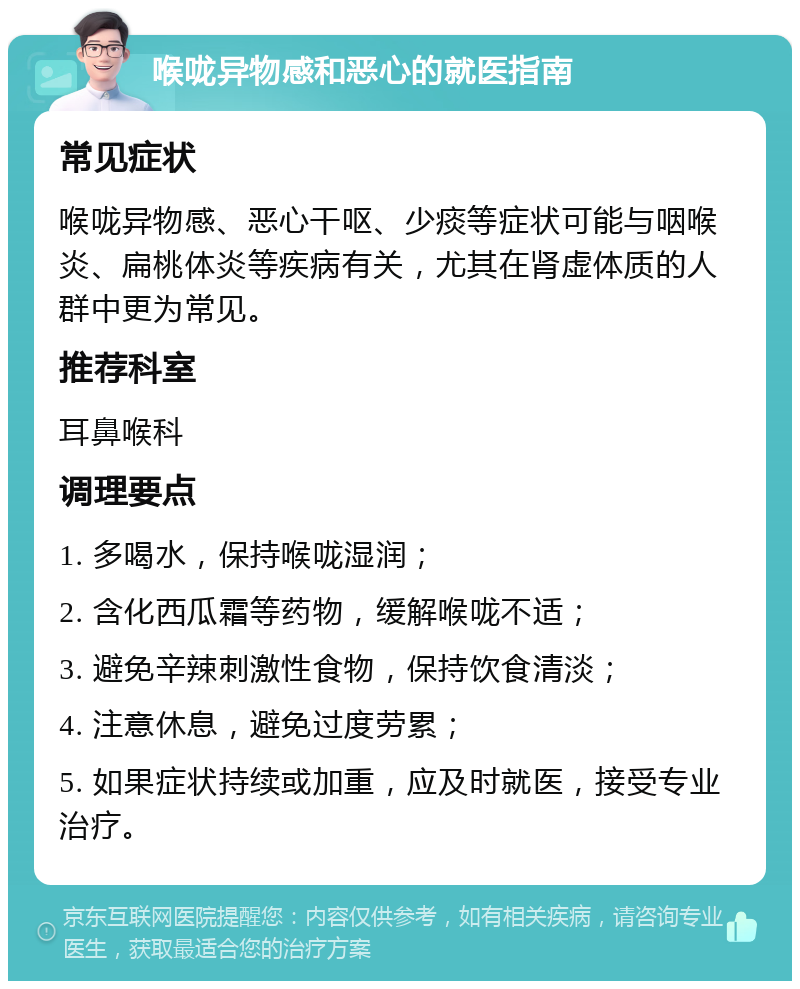 喉咙异物感和恶心的就医指南

常见症状

喉咙异物感、恶心干呕、少痰等症状可能与咽喉炎、扁桃体炎等疾病有关，尤其在肾虚体质的人群中更为常见。

推荐科室

耳鼻喉科

调理要点

1. 多喝水，保持喉咙湿润；

2. 含化西瓜霜等药物，缓解喉咙不适；

3. 避免辛辣刺激性食物，保持饮食清淡；

4. 注意休息，避免过度劳累；

5. 如果症状持续或加重，应及时就医，接受专业治疗。

京东互联网医院提醒您：内容仅供参考，如有相关疾病，请咨询专业医生，获取最适合您的治疗方案